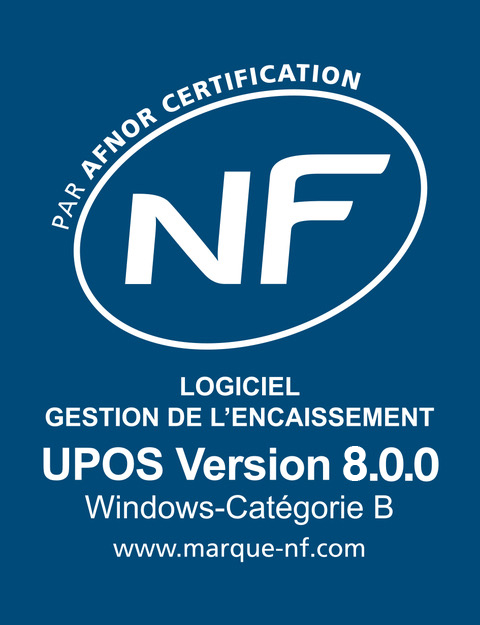 PAR AFNOR CERTIFICATION

NF

LOGICIEL
GESTION DE L'ENCAISSEMENT

UPOS Version 8.0.0

Windows-Catégorie B

www.marque-nf.com